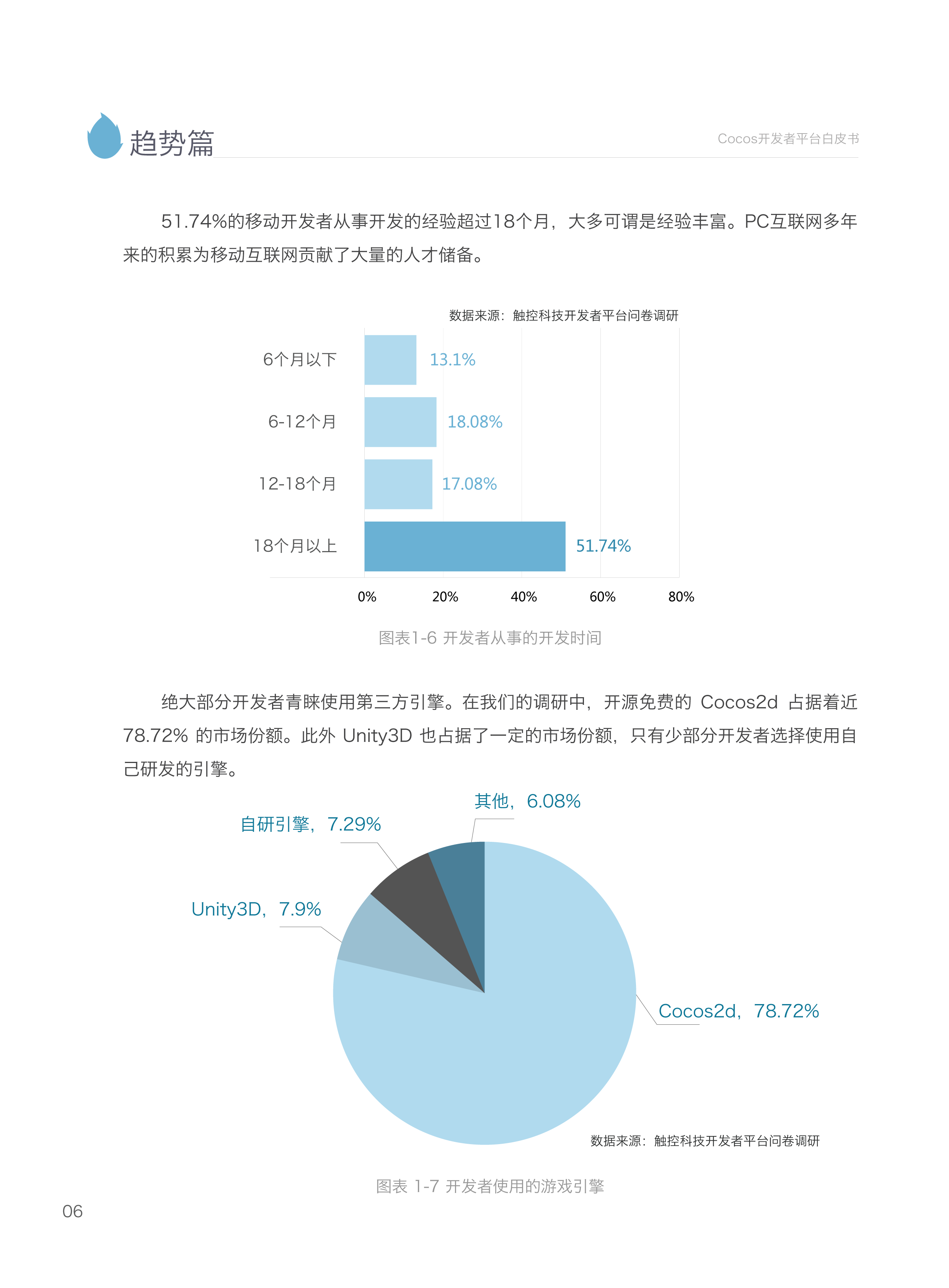 趋势篇

Cocos开发者平台白皮书

51.74%的移动开发者从事开发的经验超过18个月，大多可谓是经验丰富。PC互联网多年来的积累为移动互联网贡献了大量的人才储备。

数据来源：触控科技开发者平台问卷调研

6个月以下 13.1%
6-12个月 18.08%
12-18个月 17.08%
18个月以上 51.74%

0% 20% 40% 60% 80%

图表1-6 开发者从事的开发时间

绝大部分开发者青睐使用第三方引擎。在我们的调研中，开源免费的 Cocos2d 占据着近 78.72% 的市场份额。此外 Unity3D 也占据了一定的市场份额，只有少部分开发者选择使用自己研发的引擎。

其他，6.08%
自研引擎，7.29%
Unity3D，7.9%
Cocos2d，78.72%

数据来源：触控科技开发者平台问卷调研

图表 1-7 开发者使用的游戏引擎

06